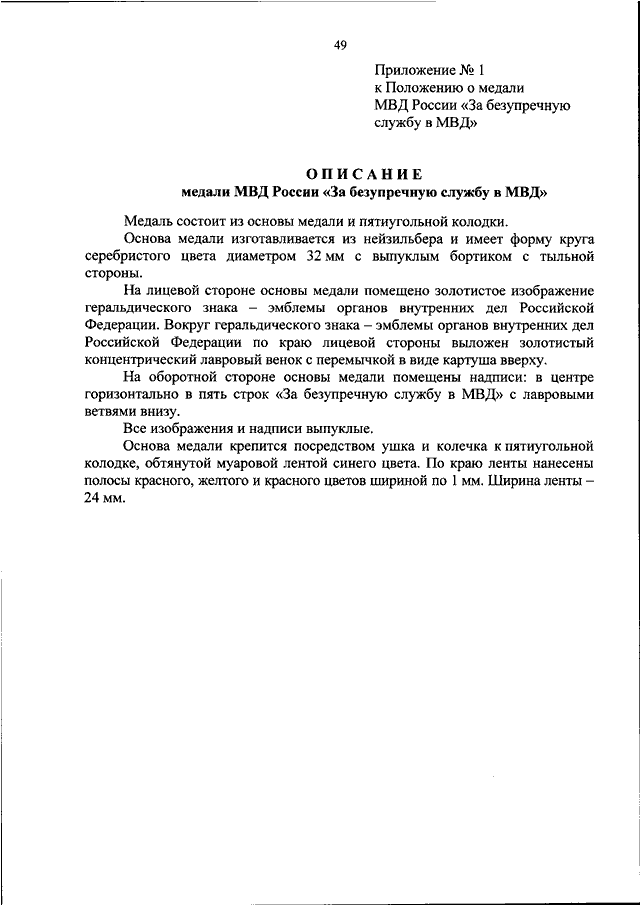 49

Приложение № 1
к Положению о медали
МВД России «За безупречную службу в МВД»

ОПИСАНИЕ
медали МВД России «За безупречную службу в МВД»

Медаль состоит из основы медали и пятиугольной колодки.

Основа медали изготавливается из нейзильбера и имеет форму круга серебристого цвета диаметром 32 мм с выпуклым бортиком с тыльной стороны.

На лицевой стороне основы медали помещено золотистое изображение геральдического знака – эмблемы органов внутренних дел Российской Федерации. Вокруг геральдического знака – эмблемы органов внутренних дел Российской Федерации по краю лицевой стороны выложен золотистый концентрический лавровый венок с перемычкой в виде картуша вверху.

На оборотной стороне основы медали помещены надписи: в центре горизонтально в пять строк «За безупречную службу в МВД» с лавровыми ветвями внизу.

Все изображения и надписи выпуклые.

Основа медали крепится посредством ушка и колечка к пятиугольной колодке, обтянутой муаровой лентой синего цвета. По краю ленты нанесены полосы красного, желтого и красного цветов шириной по 1 мм. Ширина ленты – 24 мм.